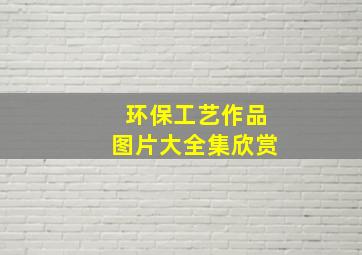 环保工艺作品
图片大全集欣赏